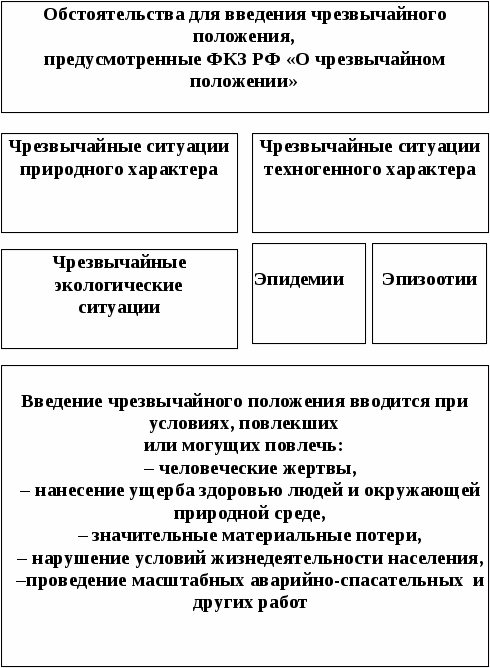 Обстоятельства для введения чрезвычайного положения,
предусмотренные ФКЗ РФ «О чрезвычайном положении»

Чрезвычайные ситуации природного характера

Чрезвычайные ситуации техногенного характера

Чрезвычайные экологические ситуации

Эпидемии

Эпизоотии

Введение чрезвычайного положения вводится при условиях, повлекших
или могущих повлечь:
– человеческие жертвы,
– нанесение ущерба здоровью людей и окружающей природной среде,
– значительные материальные потери,
– нарушение условий жизнедеятельности населения,
–проведение масштабных аварийно-спасательных и других работ